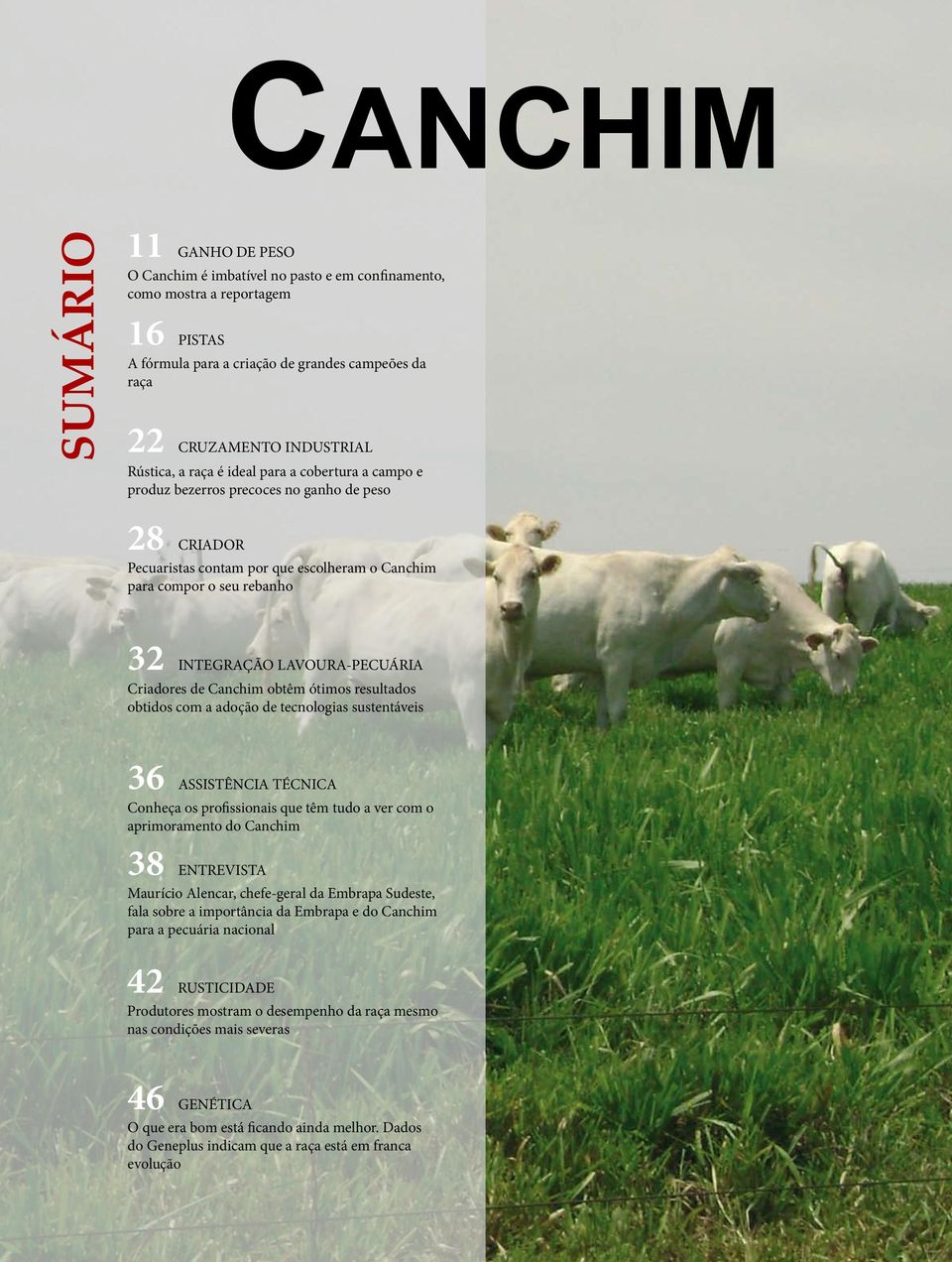 CANCHIM

SUMÁRIO

11 GANHO DE PESO
O Canchim é imbatível no pasto e em confinamento, como mostra a reportagem

16 PISTAS
A fórmula para a criação de grandes campeões da raça

22 CRUZAMENTO INDUSTRIAL
Rústica, a raça é ideal para a cobertura a campo e produz bezerros precoces no ganho de peso

28 CRIADOR
Pecuaristas contam por que escolheram o Canchim para compor o seu rebanho

32 INTEGRAÇÃO LAVOURA-PECUÁRIA
Criadores de Canchim obtêm ótimos resultados obtidos com a adoção de tecnologias sustentáveis

36 ASSISTÊNCIA TÉCNICA
Conheça os profissionais que têm tudo a ver com o aprimoramento do Canchim

38 ENTREVISTA
Maurício Alencar, chefe-geral da Embrapa Sudeste, fala sobre a importância da Embrapa e do Canchim para a pecuária nacional

42 RUSTICIDADE
Produtores mostram o desempenho da raça mesmo nas condições mais severas

46 GENÉTICA
O que era bom está ficando ainda melhor. Dados do Geneplus indicam que a raça está em franca evolução